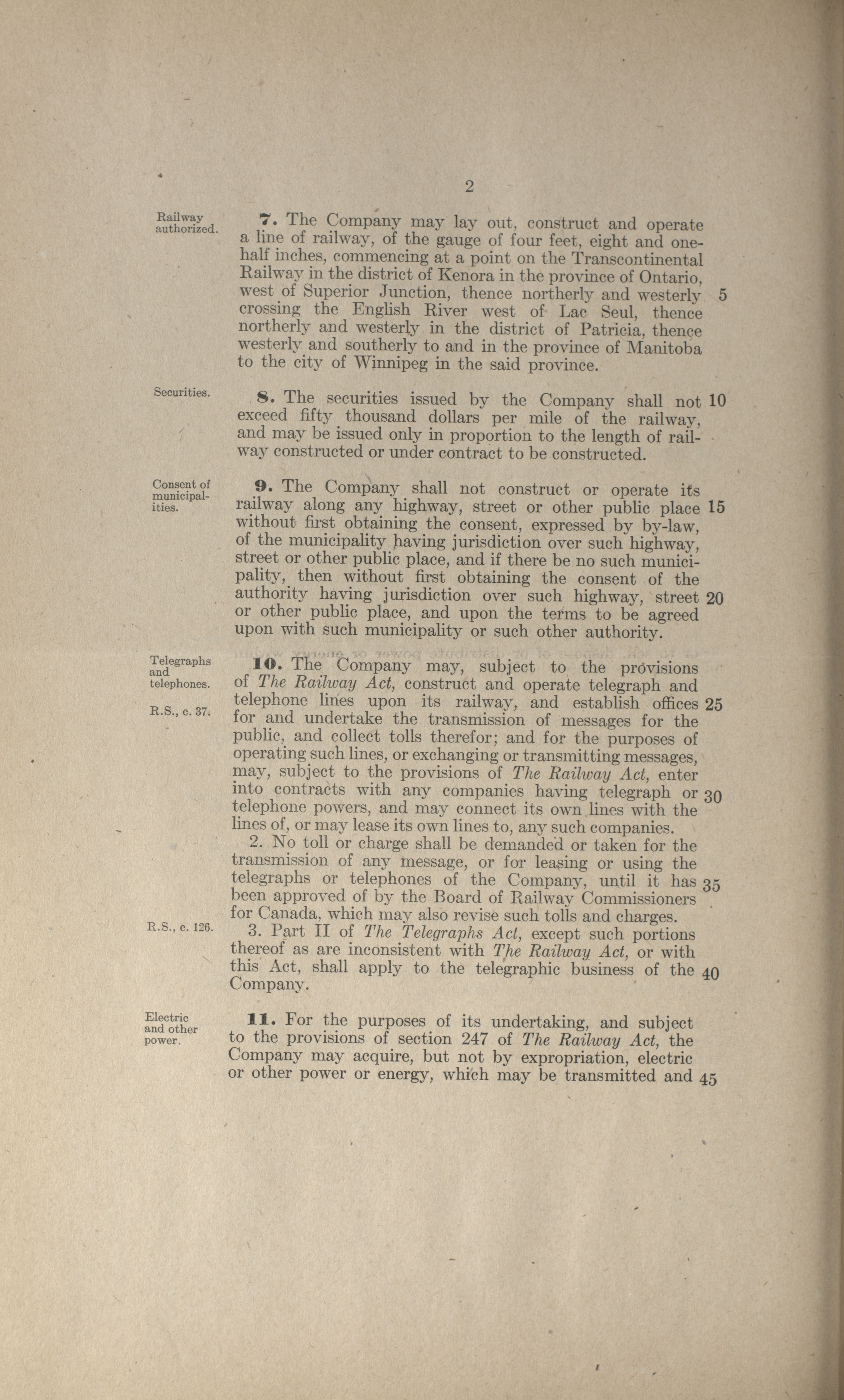 2

Railway authorized.

7. The Company may lay out, construct and operate a line of railway, of the gauge of four feet, eight and one-half inches, commencing at a point on the Transcontinental Railway in the district of Kenora in the province of Ontario, west of Superior Junction, thence northerly and westerly crossing the English River west of Lac Seul, thence northerly and westerly in the district of Patricia, thence westerly and southerly to and in the province of Manitoba to the city of Winnipeg in the said province. 5

Securities.

8. The securities issued by the Company shall not exceed fifty thousand dollars per mile of the railway, and may be issued only in proportion to the length of railway constructed or under contract to be constructed. 10

Consent of municipalities.

9. The Company shall not construct or operate its railway along any highway, street or other public place without first obtaining the consent, expressed by by-law, of the municipality having jurisdiction over such highway, street or other public place, and if there be no such municipality, then without first obtaining the consent of the authority having jurisdiction over such highway, street or other public place, and upon the terms to be agreed upon with such municipality or such other authority. 15 20

Telegraphs and telephones.

R.S., c. 37.

10. The Company may, subject to the provisions of The Railway Act, construct and operate telegraph and telephone lines upon its railway, and establish offices for and undertake the transmission of messages for the public, and collect tolls therefor; and for the purposes of operating such lines, or exchanging or transmitting messages, may, subject to the provisions of The Railway Act, enter into contracts with any companies having telegraph or telephone powers, and may connect its own lines with the lines of, or may lease its own lines to, any such companies. 25 30

2. No toll or charge shall be demanded or taken for the transmission of any message, or for leasing or using the telegraphs or telephones of the Company, until it has been approved of by the Board of Railway Commissioners for Canada, which may also revise such tolls and charges. 35

R.S., c. 126.

3. Part II of The Telegraphs Act, except such portions thereof as are inconsistent with The Railway Act, or with this Act, shall apply to the telegraphic business of the Company. 40

Electric and other power.

11. For the purposes of its undertaking, and subject to the provisions of section 247 of The Railway Act, the Company may acquire, but not by expropriation, electric or other power or energy, which may be transmitted and 45